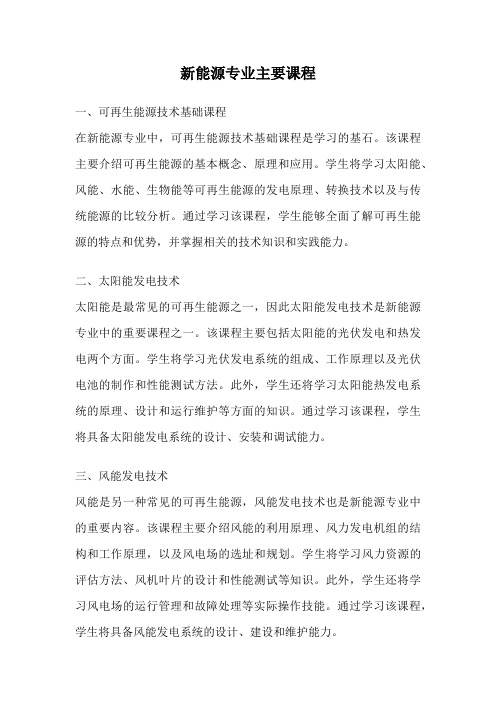 新能源专业主要课程

一、可再生能源技术基础课程

在新能源专业中，可再生能源技术基础课程是学习的基石。该课程主要介绍可再生能源的基本概念、原理和应用。学生将学习太阳能、风能、水能、生物能等可再生能源的发电原理、转换技术以及与传统能源的比较分析。通过学习该课程，学生能够全面了解可再生能源的特点和优势，并掌握相关的技术知识和实践能力。

二、太阳能发电技术

太阳能是最常见的可再生能源之一，因此太阳能发电技术是新能源专业中的重要课程之一。该课程主要包括太阳能的光伏发电和热发电两个方面。学生将学习光伏发电系统的组成、工作原理以及光伏电池的制作和性能测试方法。此外，学生还将学习太阳能热发电系统的原理、设计和运行维护等方面的知识。通过学习该课程，学生将具备太阳能发电系统的设计、安装和调试能力。

三、风能发电技术

风能是另一种常见的可再生能源，风能发电技术也是新能源专业中的重要内容。该课程主要介绍风能的利用原理、风力发电机组的结构和工作原理，以及风电场的选址和规划。学生将学习风力资源的评估方法、风机叶片的设计和性能测试等知识。此外，学生还将学习风电场的运行管理和故障处理等实际操作技能。通过学习该课程，学生将具备风能发电系统的设计、建设和维护能力。